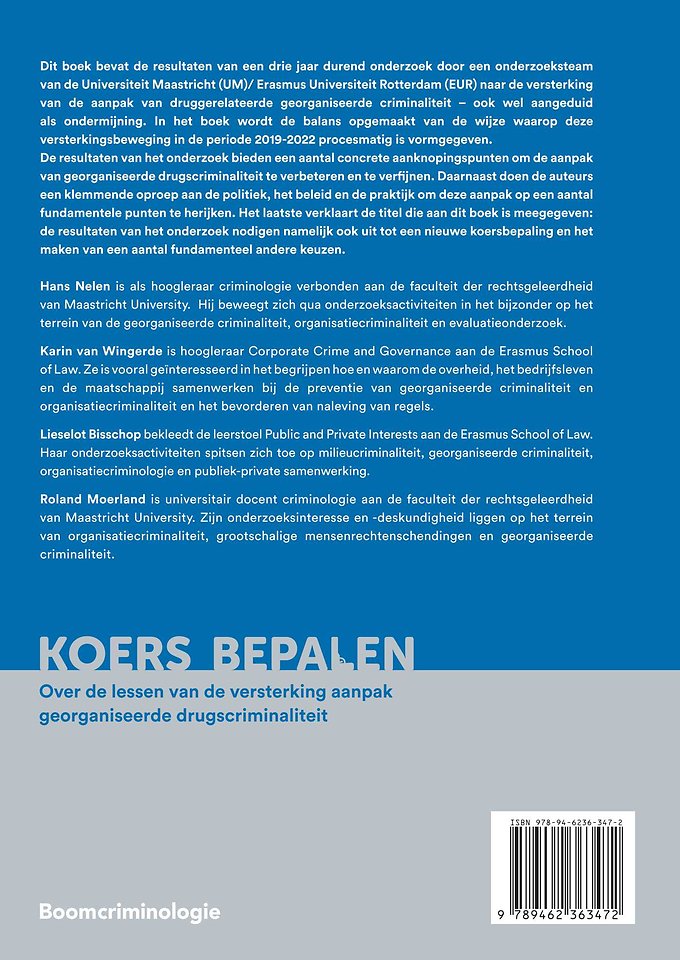 Dit boek bevat de resultaten van een drie jaar durend onderzoek door een onderzoeksteam van de Universiteit Maastricht (UM)/ Erasmus Universiteit Rotterdam (EUR) naar de versterking van de aanpak van druggerelateerde georganiseerde criminaliteit – ook wel aangeduid als ondermijning. In het boek wordt de balans opgemaakt van de wijze waarop deze versterkingsbeweging in de periode 2019-2022 procesmatig is vormgegeven.
De resultaten van het onderzoek bieden een aantal concrete aanknopingspunten om de aanpak van georganiseerde drugscriminaliteit te verbeteren en te verfijnen. Daarnaast doen de auteurs een klemmende oproep aan de politiek, het beleid en de praktijk om deze aanpak op een aantal fundamentele punten te herijken. Het laatste verklaart de titel die aan dit boek is meegegeven: de resultaten van het onderzoek nodigen namelijk ook uit tot een nieuwe koersbepaling en het maken van een aantal fundamenteel andere keuzen.

Hans Nelen is als hoogleraar criminologie verbonden aan de faculteit der rechtsgeleerdheid van Maastricht University. Hij beweegt zich qua onderzoeksactiviteiten in het bijzonder op het terrein van de georganiseerde criminaliteit, organisatiecriminaliteit en evaluatieonderzoek.

Karin van Wingerde is hoogleraar Corporate Crime and Governance aan de Erasmus School of Law. Ze is vooral geïnteresseerd in het begrijpen hoe en waarom de overheid, het bedrijfsleven en de maatschappij samenwerken bij de preventie van georganiseerde criminaliteit en organisatiecriminaliteit en het bevorderen van naleving van regels.

Lieselot Bisschop bekleedt de leerstoel Public and Private Interests aan de Erasmus School of Law. Haar onderzoeksactiviteiten spitsen zich toe op milieucriminaliteit, georganiseerde criminaliteit, organisatiecriminologie en publiek-private samenwerking.

Roland Moerland is universitair docent criminologie aan de faculteit der rechtsgeleerdheid van Maastricht University. Zijn onderzoeksinteresse en -deskundigheid liggen op het terrein van organisatiecriminaliteit, grootschalige mensenrechtenschendingen en georganiseerde criminaliteit.

KOERS BEPALEN

Over de lessen van de versterking aanpak georganiseerde drugscriminaliteit

ISBN 978-94-6236-347-2

9 789462 363472

Boomcriminologie